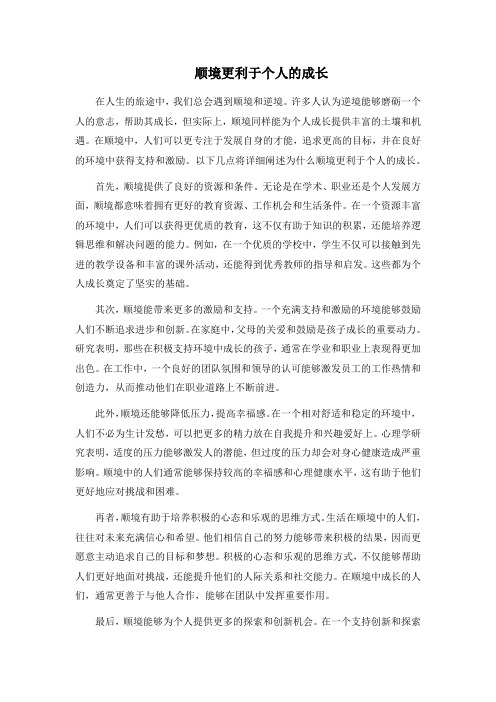 顺境更利于个人的成长

在人生的旅途中，我们总会遇到顺境和逆境。许多人认为逆境能够磨砺一个人的意志，帮助其成长，但实际上，顺境同样能为个人成长提供丰富的土壤和机遇。在顺境中，人们可以更专注于发展自身的才能，追求更高的目标，并在良好的环境中获得支持和激励。以下几点将详细阐述为什么顺境更利于个人的成长。

首先，顺境提供了良好的资源和条件。无论是在学术、职业还是个人发展方面，顺境都意味着拥有更好的教育资源、工作机会和生活条件。在一个资源丰富的环境中，人们可以获得更优质的教育，这不仅有助于知识的积累，还能培养逻辑思维和解决问题的能力。例如，在一个优质的学校中，学生不仅可以接触到先进的教学设备和丰富的课外活动，还能得到优秀教师的指导和启发。这些都为个人成长奠定了坚实的基础。

其次，顺境能带来更多的激励和支持。一个充满支持和激励的环境能够鼓励人们不断追求进步和创新。在家庭中，父母的关爱和鼓励是孩子成长的重要动力。研究表明，那些在积极支持环境中成长的孩子，通常在学业和职业上表现得更加出色。在工作中，一个良好的团队氛围和领导的认可能够激发员工的工作热情和创造力，从而推动他们在职业道路上不断前进。

此外，顺境还能够降低压力，提高幸福感。在一个相对舒适和稳定的环境中，人们不必为生计发愁，可以把更多的精力放在自我提升和兴趣爱好上。心理学研究表明，适度的压力能够激发人的潜能，但过度的压力却会对身心健康造成严重影响。顺境中的人们通常能够保持较高的幸福感和心理健康水平，这有助于他们更好地应对挑战和困难。

再者，顺境有助于培养积极的心态和乐观的思维方式。生活在顺境中的人们，往往对未来充满信心和希望。他们相信自己的努力能够带来积极的结果，因而更愿意主动追求自己的目标和梦想。积极的心态和乐观的思维方式，不仅能够帮助人们更好地面对挑战，还能提升他们的人际关系和社交能力。在顺境中成长的人们，通常更善于与他人合作，能够在团队中发挥重要作用。

最后，顺境能够为个人提供更多的探索和创新机会。在一个支持创新和探索